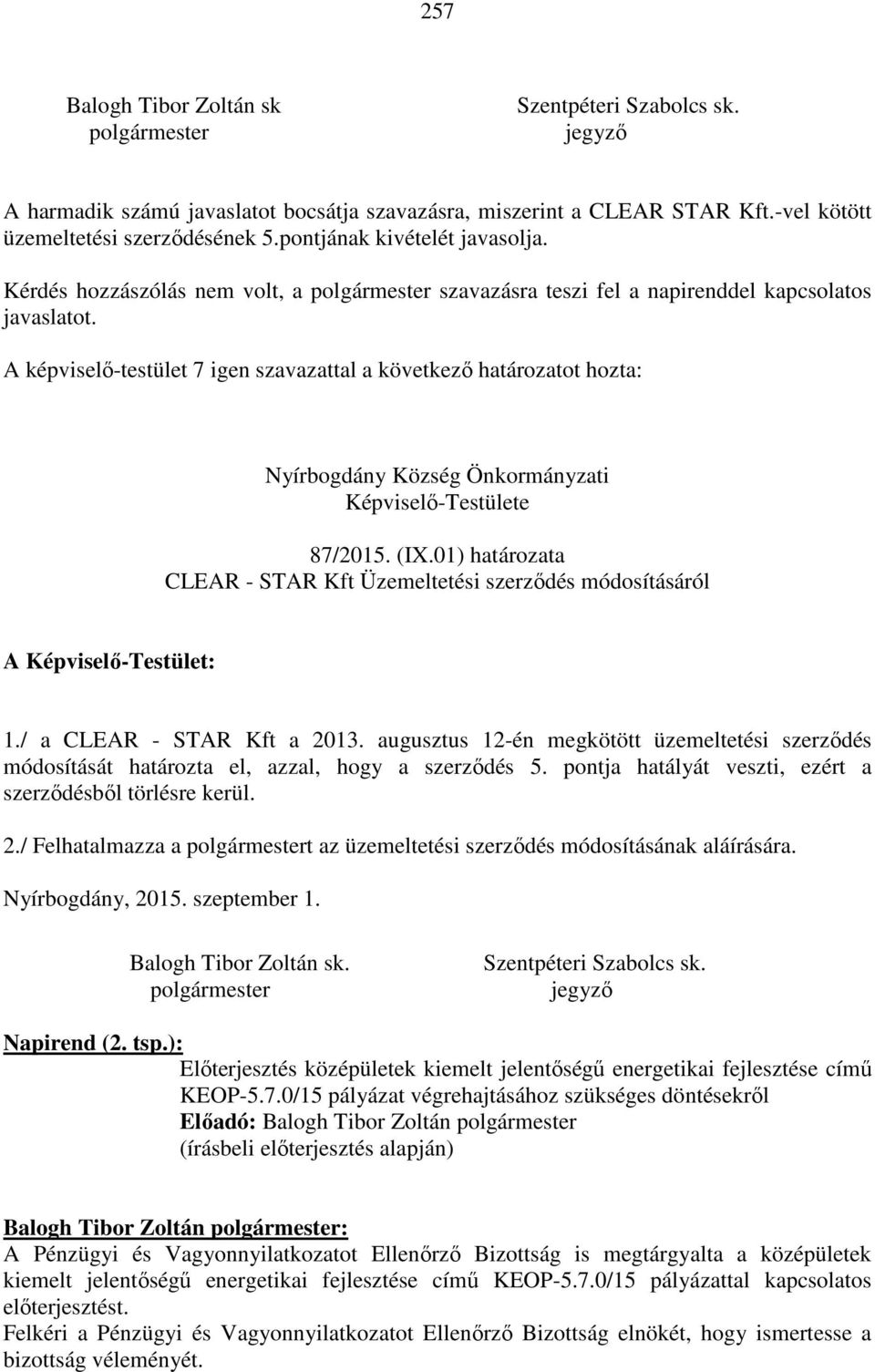 257

Balogh Tibor Zoltán sk
polgármester

Szentpéteri Szabolcs sk.
jegyző

A harmadik számú javaslatot bocsátja szavazásra, miszerint a CLEAR STAR Kft.-vel kötött üzemeltetési szerződésének 5.pontjának kivételét javasolja.

Kérdés hozzászólás nem volt, a polgármester szavazásra teszi fel a napirenddel kapcsolatos javaslatot.

A képviselő-testület 7 igen szavazattal a következő határozatot hozta:

Nyírbogdány Község Önkormányzati Képviselő-Testülete

87/2015. (IX.01) határozata
CLEAR - STAR Kft Üzemeltetési szerződés módosításáról

A Képviselő-Testület:

1./ a CLEAR - STAR Kft a 2013. augusztus 12-én megkötött üzemeltetési szerződés módosítását határozta el, azzal, hogy a szerződés 5. pontja hatályát veszti, ezért a szerződésből törlésre kerül.

2./ Felhatalmazza a polgármestert az üzemeltetési szerződés módosításának aláírására.

Nyírbogdány, 2015. szeptember 1.

Balogh Tibor Zoltán sk.
polgármester

Szentpéteri Szabolcs sk.
jegyző

Napirend (2. tsp.):
Előterjesztés középületek kiemelt jelentőségű energetikai fejlesztése című KEOP-5.7.0/15 pályázat végrehajtásához szükséges döntésekről
Előadó: Balogh Tibor Zoltán polgármester
(írásbeli előterjesztés alapján)

Balogh Tibor Zoltán polgármester:
A Pénzügyi és Vagyonnyilatkozatot Ellenőrző Bizottság is megtárgyalta a középületek kiemelt jelentőségű energetikai fejlesztése című KEOP-5.7.0/15 pályázattal kapcsolatos előterjesztést.
Felkéri a Pénzügyi és Vagyonnyilatkozatot Ellenőrző Bizottság elnökét, hogy ismertesse a bizottság véleményét.